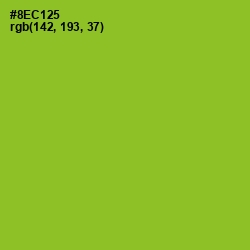 #8EC125
rgb(142, 193, 37)